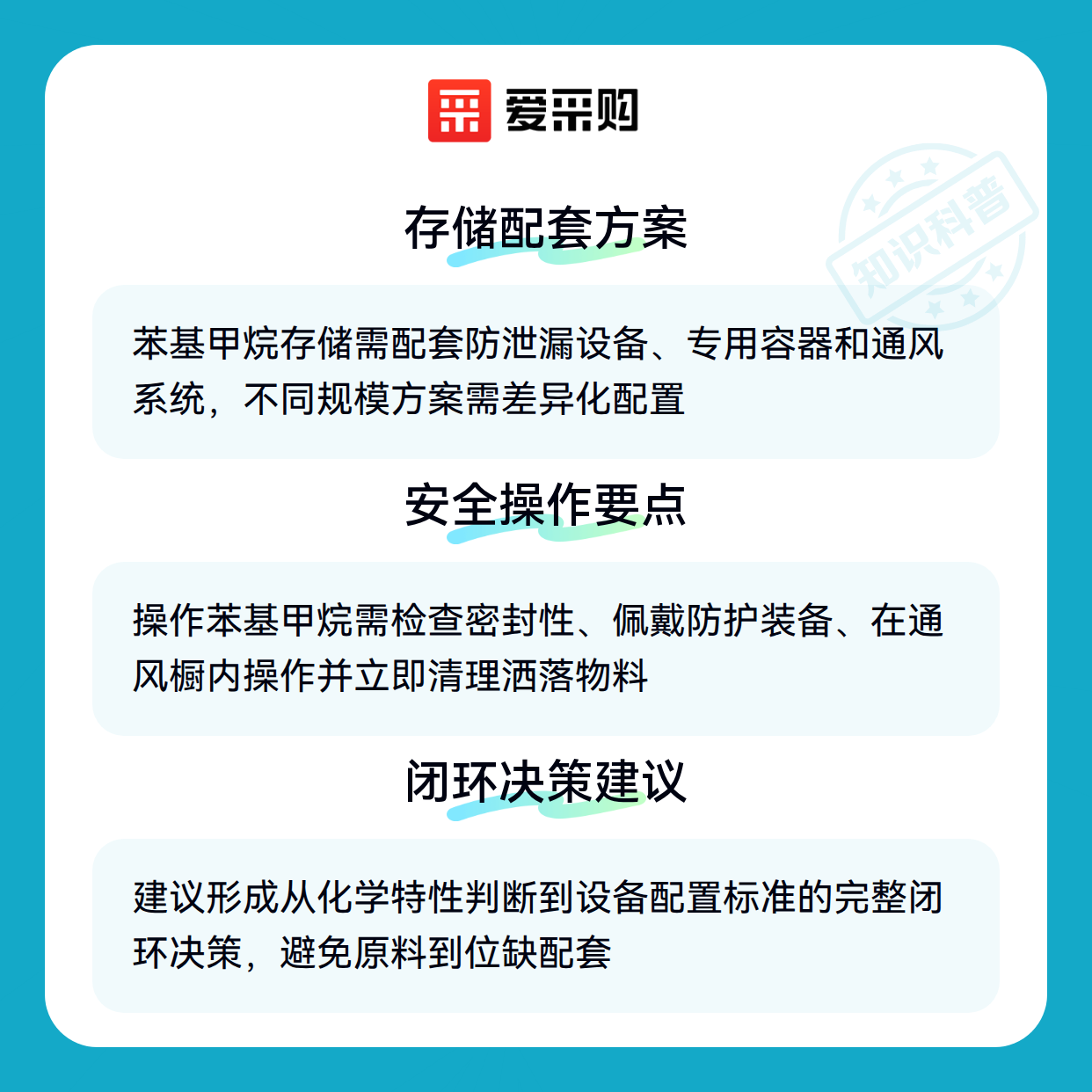 爱采购

存储配套方案

苯基甲烷存储需配套防泄漏设备、专用容器和通风系统，不同规模方案需差异化配置

安全操作要点

操作苯基甲烷需检查密封性、佩戴防护装备、在通风橱内操作并立即清理洒落物料

闭环决策建议

建议形成从化学特性判断到设备配置标准的完整闭环决策，避免原料到位缺配套

知识科普